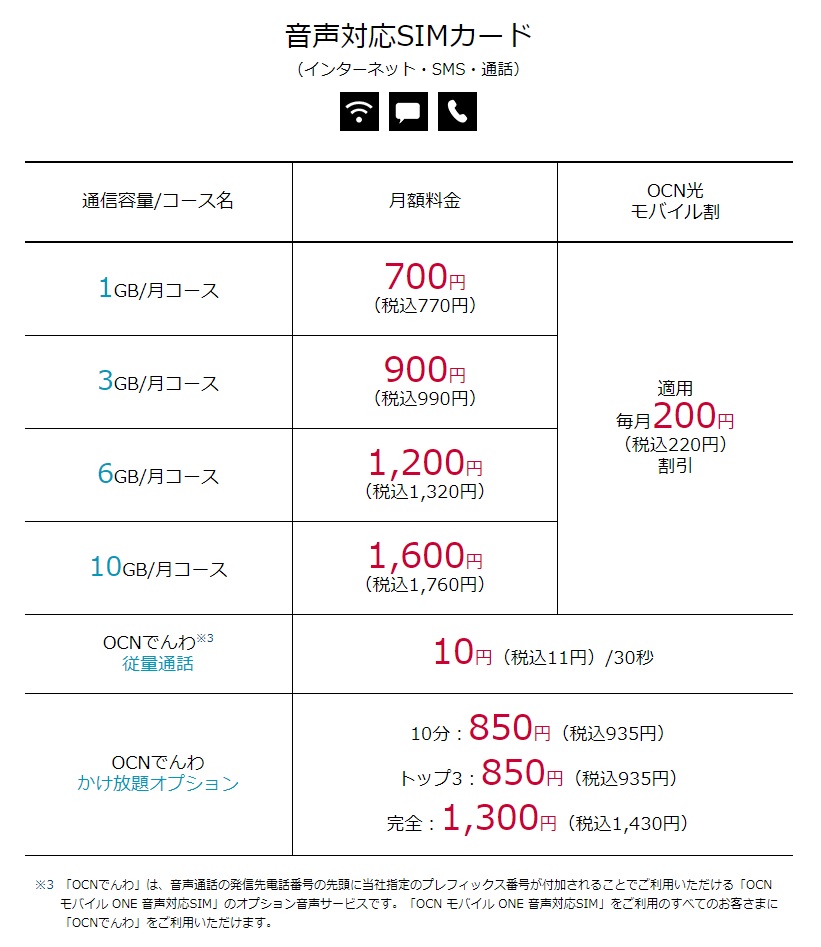 音声対応SIMカード

（インターネット・SMS・通話）

| 通信容量/コース名 | 月額料金 | OCN光 モバイル割 |
|---|---|---|
| 1GB/月コース | 700円 （税込770円） | 適用 毎月200円 （税込220円） 割引 |
| 3GB/月コース | 900円 （税込990円） | |
| 6GB/月コース | 1,200円 （税込1,320円） | |
| 10GB/月コース | 1,600円 （税込1,760円） | |
| OCNでんわ※3 従量通話 | 10円（税込11円）/30秒 | |
| OCNでんわ かけ放題オプション | 10分：850円（税込935円） トップ3：850円（税込935円） 完全：1,300円（税込1,430円） | |

※3 「OCNでんわ」は、音声通話の発信先電話番号の先頭に当社指定のプレフィックス番号が付加されることでご利用いただける「OCN モバイル ONE 音声対応SIM」のオプション音声サービスです。「OCN モバイル ONE 音声対応SIM」をご利用のすべてのお客さまに「OCNでんわ」をご利用いただけます。